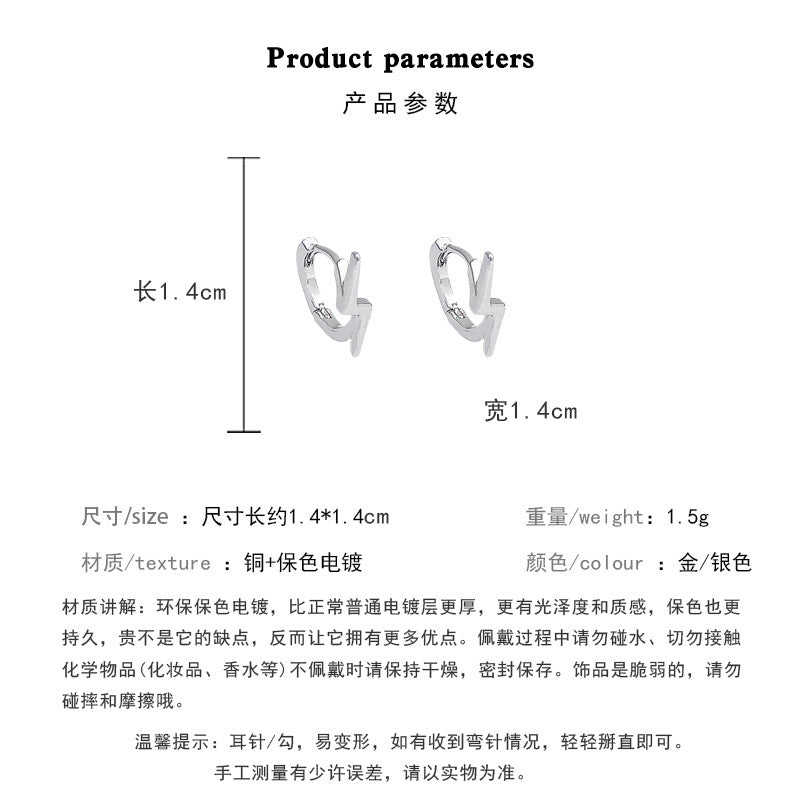 Product parameters
产品参数

长1.4cm

宽1.4cm

尺寸/size ：尺寸长约1.4*1.4cm

重量/weight：1.5g

材质/texture ：铜+保色电镀

颜色/colour ：金/银色

材质讲解：环保保色电镀，比正常普通电镀层更厚，更有光泽度和质感，保色也更持久，贵不是它的缺点，反而让它拥有更多优点。佩戴过程中请勿碰水、切勿接触化学物品(化妆品、香水等)不佩戴时请保持干燥，密封保存。饰品是脆弱的，请勿碰摔和摩擦哦。

温馨提示：耳针/勾，易变形，如有收到弯针情况，轻轻掰直即可。
手工测量有少许误差，请以实物为准。